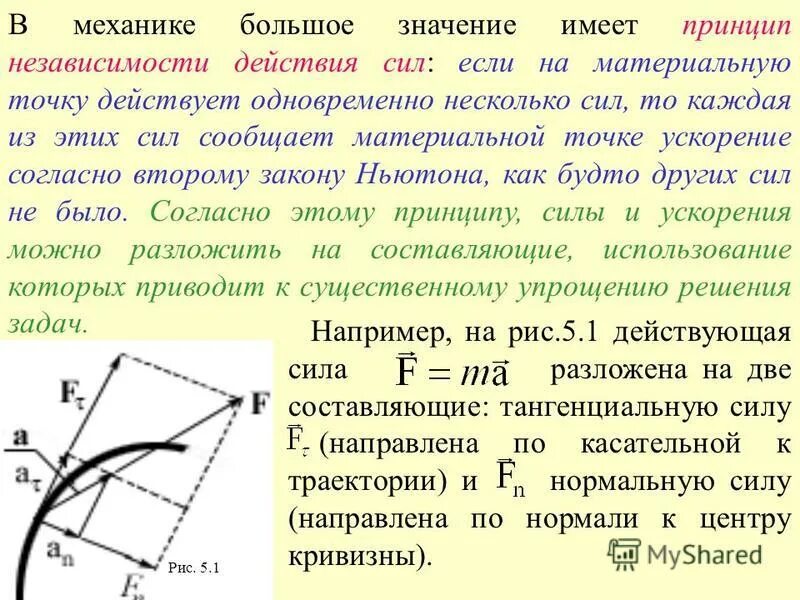 В механике большое значение имеет принцип независимости действия сил: если на материальную точку действует одновременно несколько сил, то каждая из этих сил сообщает материальной точке ускорение согласно второму закону Ньютона, как будто других сил не было. Согласно этому принципу, силы и ускорения можно разложить на составляющие, использование которых приводит к существенному упрощению решения задач.

Например, на рис.5.1 действующая сила $\vec{F} = m\vec{a}$ разложена на две составляющие: тангенциальную силу $\vec{F}_\tau$ (направлена по касательной к траектории) и $\vec{F}_n$ нормальную силу (направлена по нормали к центру кривизны).

$F_\tau$

$F$

$a$

$a_\tau$

$a_n$

$F_n$

Рис. 5.1

MyShared